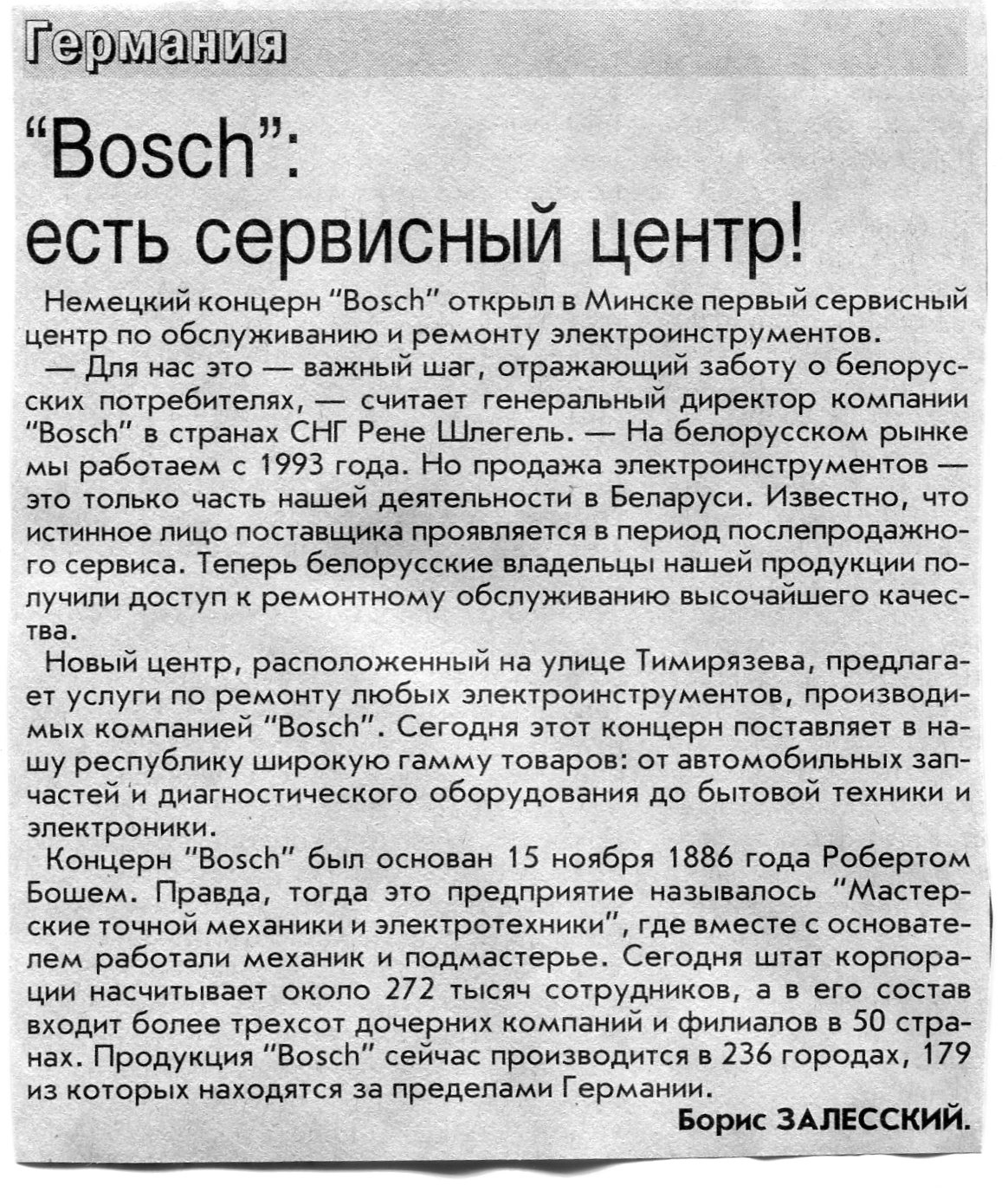 Германия

"Bosch":
есть сервисный центр!

Немецкий концерн "Bosch" открыл в Минске первый сервисный центр по обслуживанию и ремонту электроинструментов.

— Для нас это — важный шаг, отражающий заботу о белорусских потребителях, — считает генеральный директор компании "Bosch" в странах СНГ Рене Шлегель. — На белорусском рынке мы работаем с 1993 года. Но продажа электроинструментов — это только часть нашей деятельности в Беларуси. Известно, что истинное лицо поставщика проявляется в период послепродажного сервиса. Теперь белорусские владельцы нашей продукции получили доступ к ремонтному обслуживанию высочайшего качества.

Новый центр, расположенный на улице Тимирязева, предлагает услуги по ремонту любых электроинструментов, производимых компанией "Bosch". Сегодня этот концерн поставляет в нашу республику широкую гамму товаров: от автомобильных запчастей и диагностического оборудования до бытовой техники и электроники.

Концерн "Bosch" был основан 15 ноября 1886 года Робертом Бошем. Правда, тогда это предприятие называлось "Мастерские точной механики и электротехники", где вместе с основателем работали механик и подмастерье. Сегодня штат корпорации насчитывает около 272 тысяч сотрудников, а в его состав входит более трехсот дочерних компаний и филиалов в 50 странах. Продукция "Bosch" сейчас производится в 236 городах, 179 из которых находятся за пределами Германии.

Борис ЗАЛЕССКИЙ.